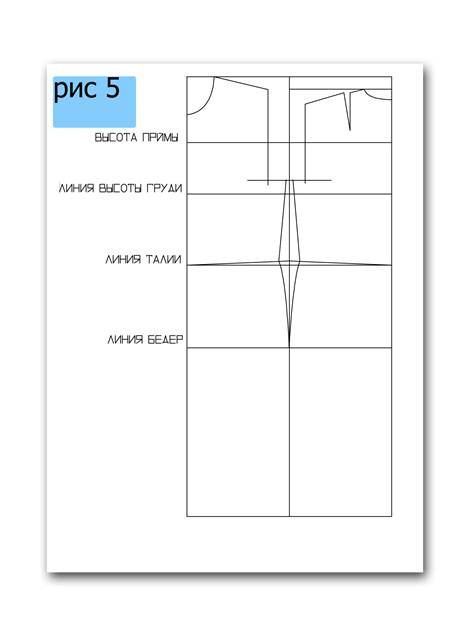 рис 5

ВЫСОТА ПРИМЫ

ЛИНИЯ ВЫСОТЫ ГРУДИ

ЛИНИЯ ТАЛИИ

ЛИНИЯ БЕДЕР